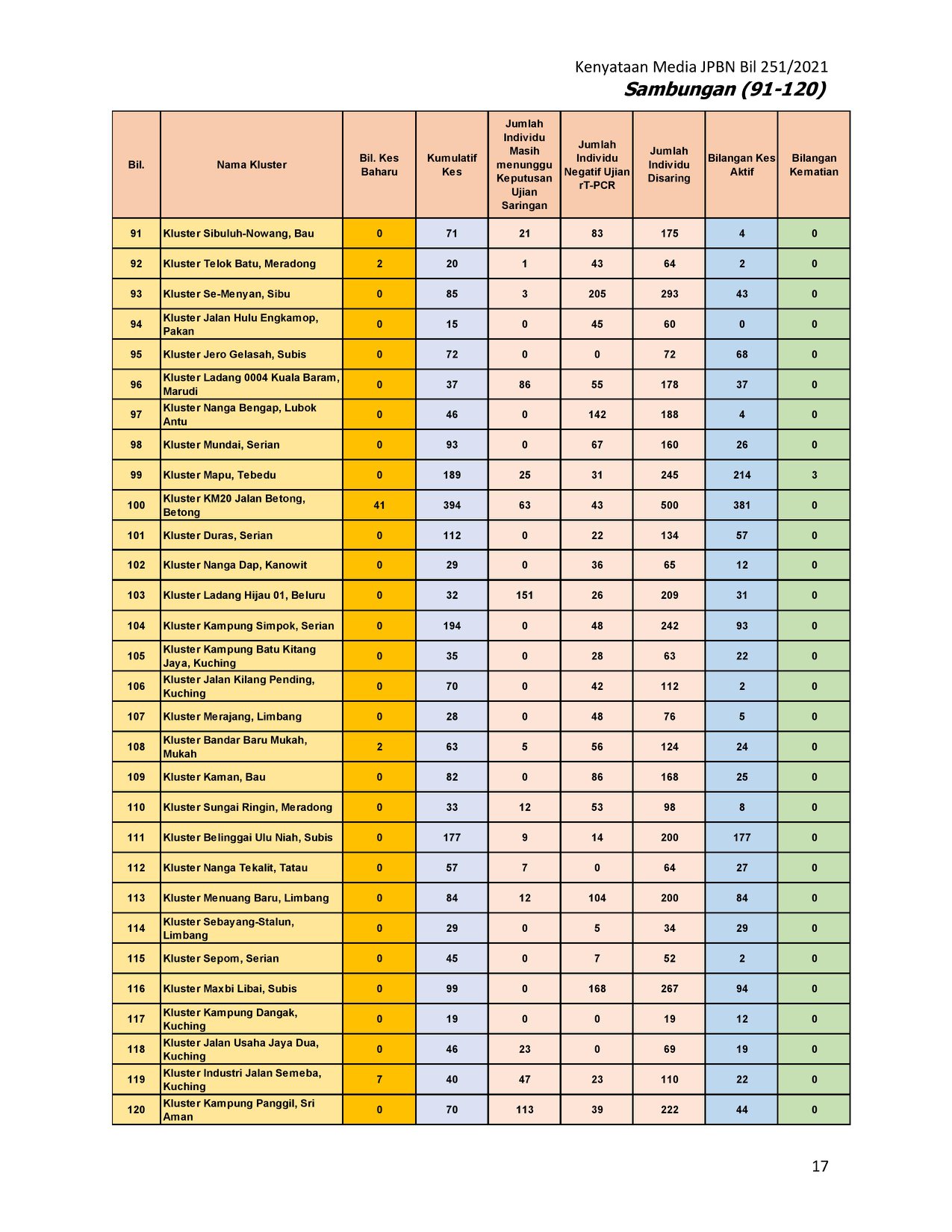 Kenyataan Media JPBN Bil 251/2021
Sambungan (91-120)

| Bil. | Nama Kluster | Bil. Kes Baharu | Kumulatif Kes | Jumlah Individu Masih menunggu Keputusan Ujian Saringan | Jumlah Individu Negatif Ujian rT-PCR | Jumlah Individu Disaring | Bilangan Kes Aktif | Bilangan Kematian |
|---|---|---|---|---|---|---|---|---|
| 91 | Kluster Sibuluh-Nowang, Bau | 0 | 71 | 21 | 83 | 175 | 4 | 0 |
| 92 | Kluster Telok Batu, Meradong | 2 | 20 | 1 | 43 | 64 | 2 | 0 |
| 93 | Kluster Se-Menyan, Sibu | 0 | 85 | 3 | 205 | 293 | 43 | 0 |
| 94 | Kluster Jalan Hulu Engkamop, Pakan | 0 | 15 | 0 | 45 | 60 | 0 | 0 |
| 95 | Kluster Jero Gelasah, Subis | 0 | 72 | 0 | 0 | 72 | 68 | 0 |
| 96 | Kluster Ladang 0004 Kuala Baram, Marudi | 0 | 37 | 86 | 55 | 178 | 37 | 0 |
| 97 | Kluster Nanga Bengap, Lubok Antu | 0 | 46 | 0 | 142 | 188 | 4 | 0 |
| 98 | Kluster Mundai, Serian | 0 | 93 | 0 | 67 | 160 | 26 | 0 |
| 99 | Kluster Mapu, Tebedu | 0 | 189 | 25 | 31 | 245 | 214 | 3 |
| 100 | Kluster KM20 Jalan Betong, Betong | 41 | 394 | 63 | 43 | 500 | 381 | 0 |
| 101 | Kluster Duras, Serian | 0 | 112 | 0 | 22 | 134 | 57 | 0 |
| 102 | Kluster Nanga Dap, Kanowit | 0 | 29 | 0 | 36 | 65 | 12 | 0 |
| 103 | Kluster Ladang Hijau 01, Beluru | 0 | 32 | 151 | 26 | 209 | 31 | 0 |
| 104 | Kluster Kampung Simpok, Serian | 0 | 194 | 0 | 48 | 242 | 93 | 0 |
| 105 | Kluster Kampung Batu Kitang Jaya, Kuching | 0 | 35 | 0 | 28 | 63 | 22 | 0 |
| 106 | Kluster Jalan Kilang Pending, Kuching | 0 | 70 | 0 | 42 | 112 | 2 | 0 |
| 107 | Kluster Merajang, Limbang | 0 | 28 | 0 | 48 | 76 | 5 | 0 |
| 108 | Kluster Bandar Baru Mukah, Mukah | 2 | 63 | 5 | 56 | 124 | 24 | 0 |
| 109 | Kluster Kaman, Bau | 0 | 82 | 0 | 86 | 168 | 25 | 0 |
| 110 | Kluster Sungai Ringin, Meradong | 0 | 33 | 12 | 53 | 98 | 8 | 0 |
| 111 | Kluster Belinggai Ulu Niah, Subis | 0 | 177 | 9 | 14 | 200 | 177 | 0 |
| 112 | Kluster Nanga Tekalit, Tatau | 0 | 57 | 7 | 0 | 64 | 27 | 0 |
| 113 | Kluster Menuang Baru, Limbang | 0 | 84 | 12 | 104 | 200 | 84 | 0 |
| 114 | Kluster Sebayang-Stalun, Limbang | 0 | 29 | 0 | 5 | 34 | 29 | 0 |
| 115 | Kluster Sepom, Serian | 0 | 45 | 0 | 7 | 52 | 2 | 0 |
| 116 | Kluster Maxbi Libai, Subis | 0 | 99 | 0 | 168 | 267 | 94 | 0 |
| 117 | Kluster Kampung Dangak, Kuching | 0 | 19 | 0 | 0 | 19 | 12 | 0 |
| 118 | Kluster Jalan Usaha Jaya Dua, Kuching | 0 | 46 | 23 | 0 | 69 | 19 | 0 |
| 119 | Kluster Industri Jalan Semeba, Kuching | 7 | 40 | 47 | 23 | 110 | 22 | 0 |
| 120 | Kluster Kampung Panggil, Sri Aman | 0 | 70 | 113 | 39 | 222 | 44 | 0 |

17